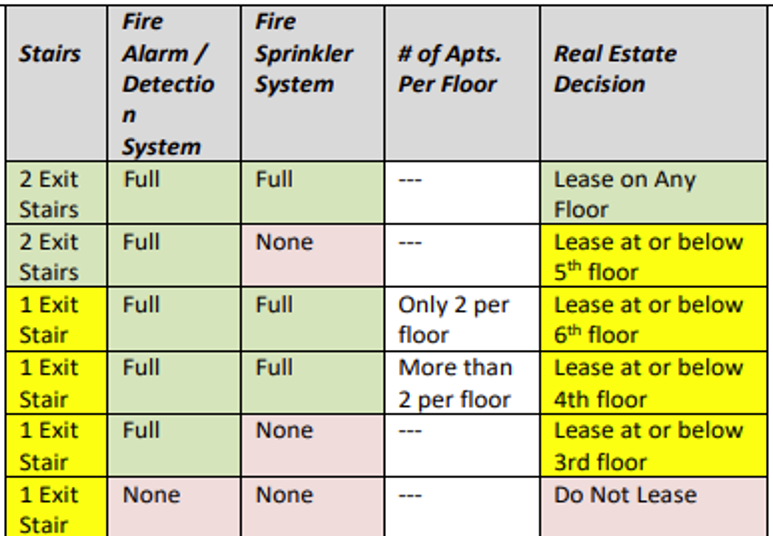 | Stairs | Fire Alarm / Detection System | Fire Sprinkler System | # of Apts. Per Floor | Real Estate Decision |
|---|---|---|---|---|
| 2 Exit Stairs | Full | Full | --- | Lease on Any Floor |
| 2 Exit Stairs | Full | None | --- | Lease at or below $5^{th}$ floor |
| 1 Exit Stair | Full | Full | Only 2 per floor | Lease at or below $6^{th}$ floor |
| 1 Exit Stair | Full | Full | More than 2 per floor | Lease at or below 4th floor |
| 1 Exit Stair | Full | None | --- | Lease at or below 3rd floor |
| 1 Exit Stair | None | None | --- | Do Not Lease |